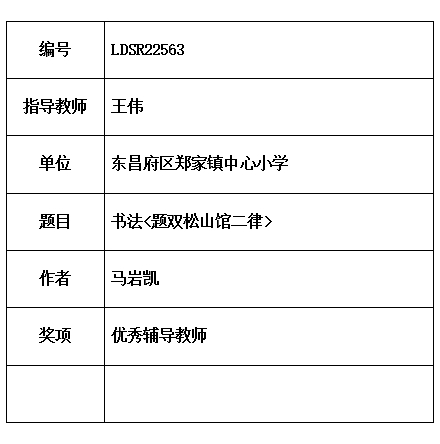 | 编号 | LDSR22563 |
|---|---|
| 指导教师 | 王伟 |
| 单位 | 东昌府区郑家镇中心小学 |
| 题目 | 书法<题双松山馆二律> |
| 作者 | 马岩凯 |
| 奖项 | 优秀辅导教师 |
| | |